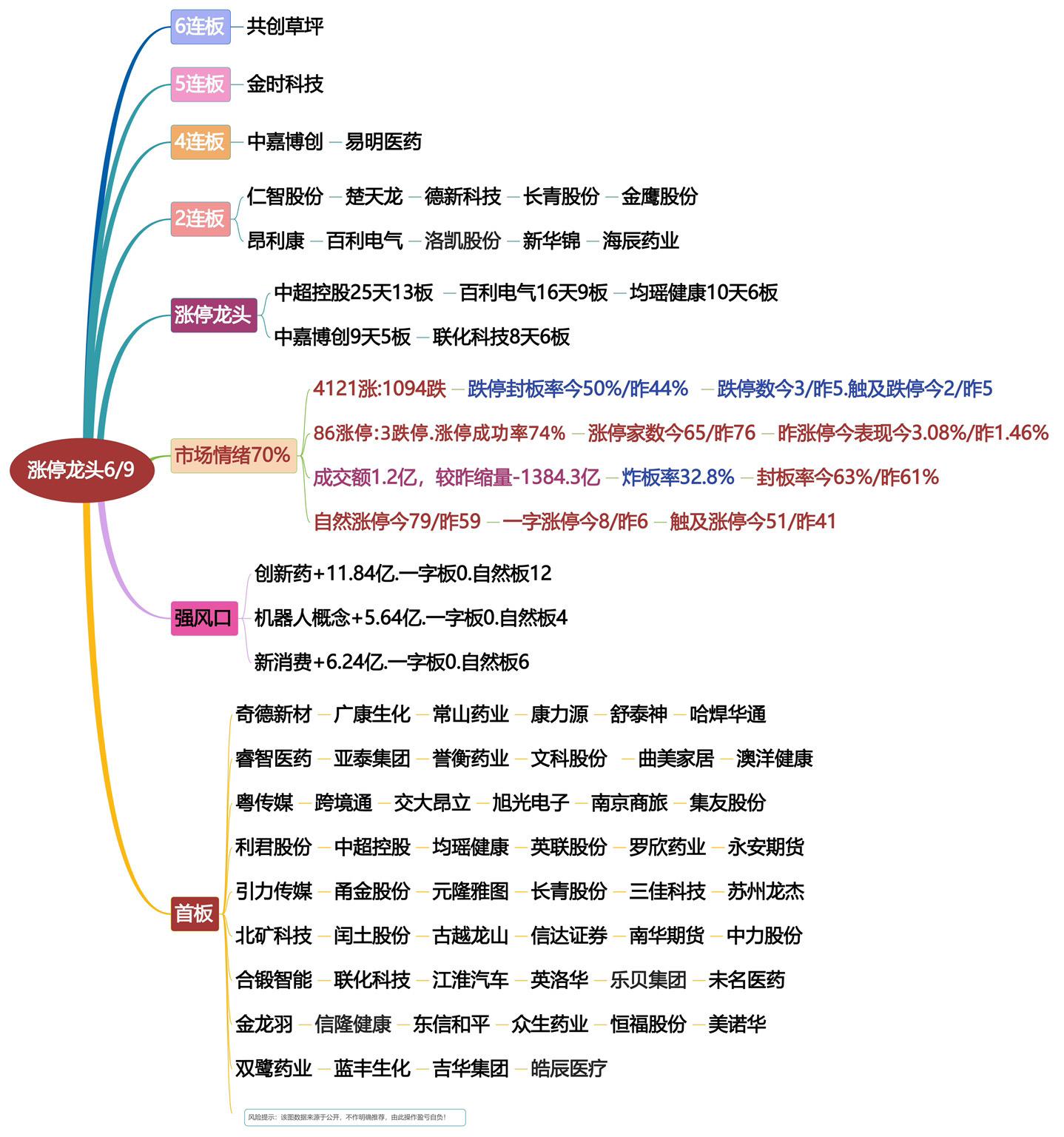 涨停龙头6/9

6连板 共创草坪

5连板 金时科技

4连板 中嘉博创 易明医药

2连板 仁智股份 楚天龙 德新科技 长青股份 金鹰股份
昂利康 百利电气 洛凯股份 新华锦 海辰药业

涨停龙头 中超控股25天13板 百利电气16天9板 均瑶健康10天6板
中嘉博创9天5板 联化科技8天6板

市场情绪70%
4121涨:1094跌 跌停封板率今50%/昨44% 跌停数今3/昨5.触及跌停今2/昨5
86涨停:3跌停.涨停成功率74% 涨停家数今65/昨76 昨涨停今表现今3.08%/昨1.46%
成交额1.2亿，较昨缩量-1384.3亿 炸板率32.8% 封板率今63%/昨61%
自然涨停今79/昨59 一字涨停今8/昨6 触及涨停今51/昨41

强风口
创新药+11.84亿.一字板0.自然板12
机器人概念+5.64亿.一字板0.自然板4
新消费+6.24亿.一字板0.自然板6

首板
奇德新材 广康生化 常山药业 康力源 舒泰神 哈焊华通
睿智医药 亚泰集团 誉衡药业 文科股份 曲美家居 澳洋健康
粤传媒 跨境通 交大昂立 旭光电子 南京商旅 集友股份
利君股份 中超控股 均瑶健康 英联股份 罗欣药业 永安期货
引力传媒 甬金股份 元隆雅图 长青股份 三佳科技 苏州龙杰
北矿科技 闰土股份 古越龙山 信达证券 南华期货 中力股份
合锻智能 联化科技 江淮汽车 英洛华 乐贝集团 未名医药
金龙羽 信隆健康 东信和平 众生药业 恒福股份 美诺华
双鹭药业 蓝丰生化 吉华集团 皓辰医疗

风险提示：该图数据来源于公开，不作明确推荐，由此操作盈亏自负!